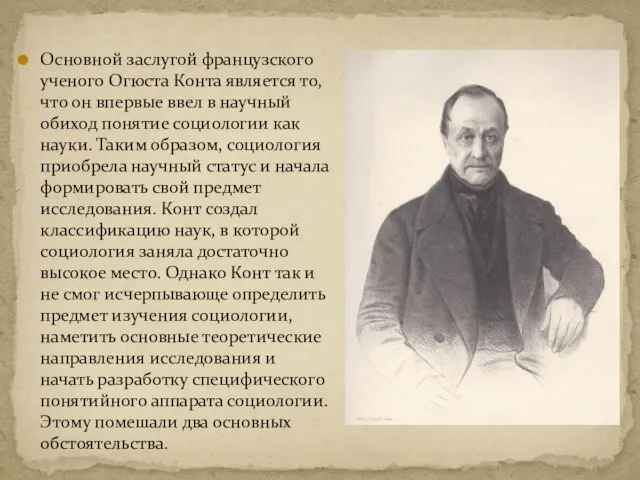 Основной заслугой французского ученого Огюста Конта является то, что он впервые ввел в научный обиход понятие социологии как науки. Таким образом, социология приобрела научный статус и начала формировать свой предмет исследования. Конт создал классификацию наук, в которой социология заняла достаточно высокое место. Однако Конт так и не смог исчерпывающе определить предмет изучения социологии, наметить основные теоретические направления исследования и начать разработку специфического понятийного аппарата социологии. Этому помешали два основных обстоятельства.